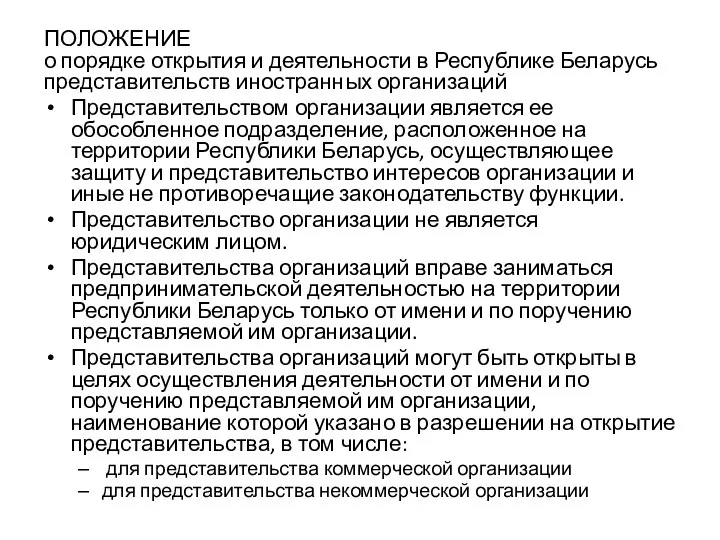 ПОЛОЖЕНИЕ
о порядке открытия и деятельности в Республике Беларусь представительств иностранных организаций

• Представительством организации является ее обособленное подразделение, расположенное на территории Республики Беларусь, осуществляющее защиту и представительство интересов организации и иные не противоречащие законодательству функции.
• Представительство организации не является юридическим лицом.
• Представительства организаций вправе заниматься предпринимательской деятельностью на территории Республики Беларусь только от имени и по поручению представляемой им организации.
• Представительства организаций могут быть открыты в целях осуществления деятельности от имени и по поручению представляемой им организации, наименование которой указано в разрешении на открытие представительства, в том числе:
– для представительства коммерческой организации
– для представительства некоммерческой организации